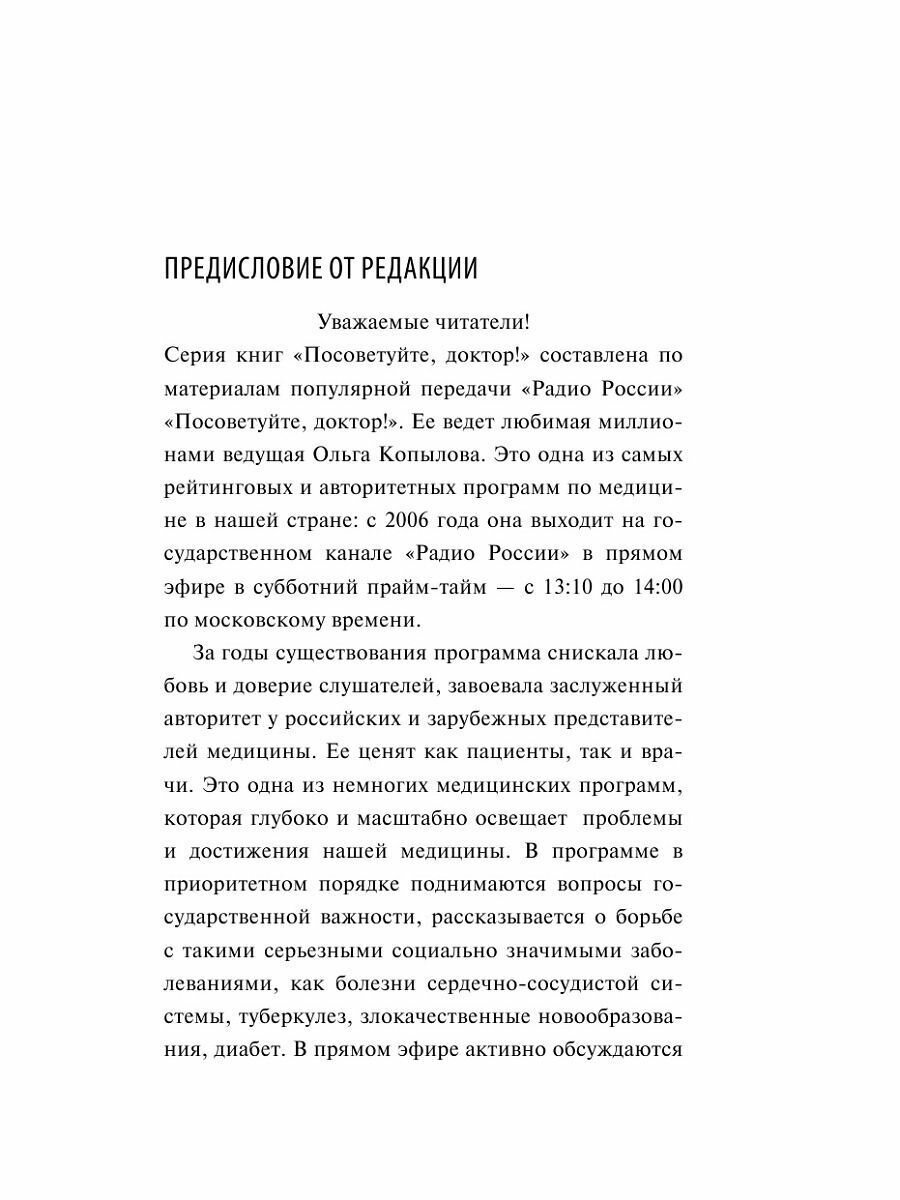 ПРЕДИСЛОВИЕ ОТ РЕДАКЦИИ

Уважаемые читатели!

Серия книг «Посоветуйте, доктор!» составлена по материалам популярной передачи «Радио России» «Посоветуйте, доктор!». Ее ведет любимая миллионами ведущая Ольга Копылова. Это одна из самых рейтинговых и авторитетных программ по медицине в нашей стране: с 2006 года она выходит на государственном канале «Радио России» в прямом эфире в субботний прайм-тайм — с 13:10 до 14:00 по московскому времени.

За годы существования программа снискала любовь и доверие слушателей, завоевала заслуженный авторитет у российских и зарубежных представителей медицины. Ее ценят как пациенты, так и врачи. Это одна из немногих медицинских программ, которая глубоко и масштабно освещает проблемы и достижения нашей медицины. В программе в приоритетном порядке поднимаются вопросы государственной важности, рассказывается о борьбе с такими серьезными социально значимыми заболеваниями, как болезни сердечно-сосудистой системы, туберкулез, злокачественные новообразования, диабет. В прямом эфире активно обсуждаются